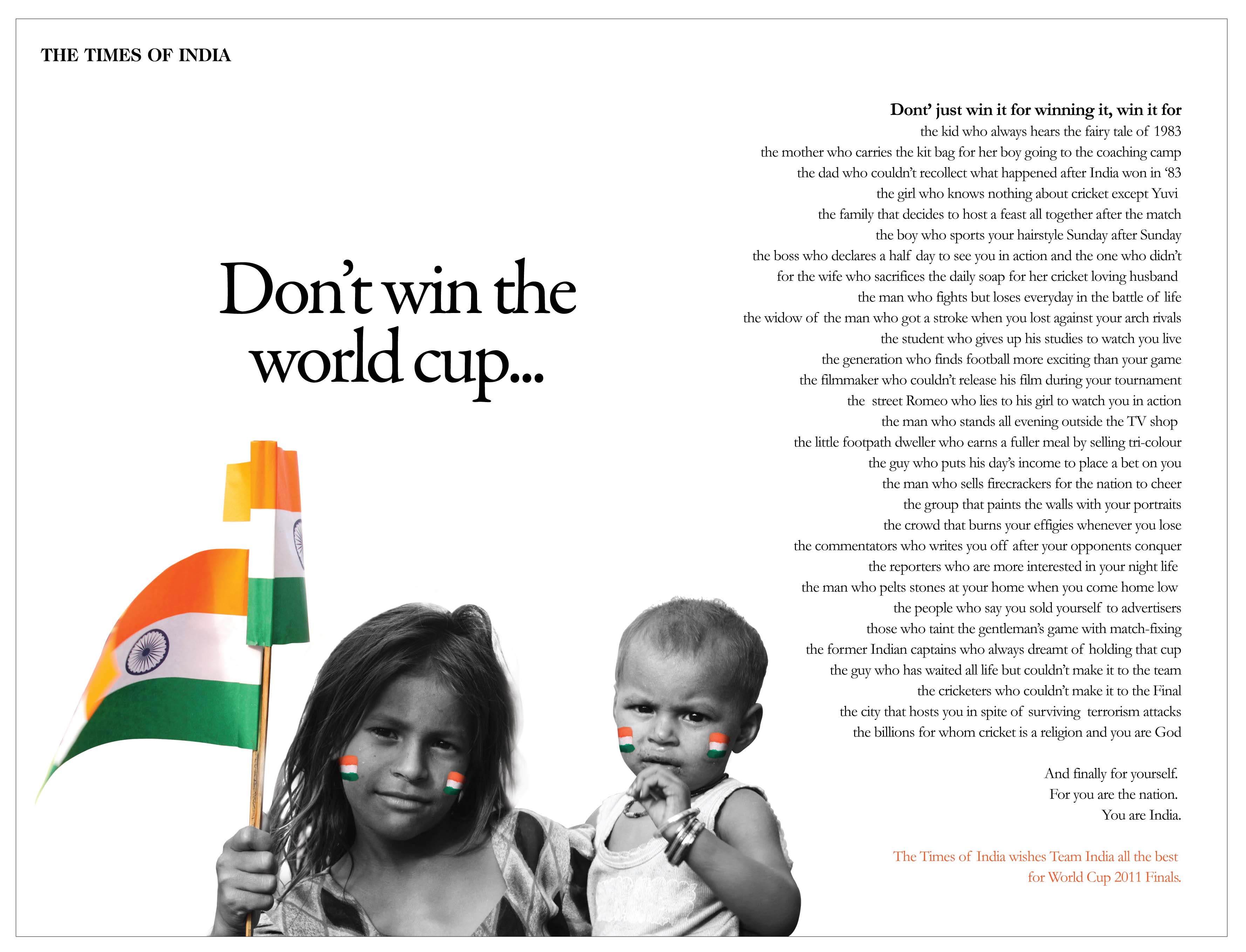 THE TIMES OF INDIA

Don't win the world cup...

Dont' just win it for winning it, win it for
the kid who always hears the fairy tale of 1983
the mother who carries the kit bag for her boy going to the coaching camp
the dad who couldn't recollect what happened after India won in '83
the girl who knows nothing about cricket except Yuvi
the family that decides to host a feast all together after the match
the boy who sports your hairstyle Sunday after Sunday
the boss who declares a half day to see you in action and the one who didn't
for the wife who sacrifices the daily soap for her cricket loving husband
the man who fights but loses everyday in the battle of life
the widow of the man who got a stroke when you lost against your arch rivals
the student who gives up his studies to watch you live
the generation who finds football more exciting than your game
the filmmaker who couldn't release his film during your tournament
the street Romeo who lies to his girl to watch you in action
the man who stands all evening outside the TV shop
the little footpath dweller who earns a fuller meal by selling tri-colour
the guy who puts his day's income to place a bet on you
the man who sells firecrackers for the nation to cheer
the group that paints the walls with your portraits
the crowd that burns your effigies whenever you lose
the commentators who writes you off after your opponents conquer
the reporters who are more interested in your night life
the man who pelts stones at your home when you come home low
the people who say you sold yourself to advertisers
those who taint the gentleman's game with match-fixing
the former Indian captains who always dreamt of holding that cup
the guy who has waited all life but couldn't make it to the team
the cricketers who couldn't make it to the Final
the city that hosts you in spite of surviving terrorism attacks
the billions for whom cricket is a religion and you are God

And finally for yourself.
For you are the nation.
You are India.

The Times of India wishes Team India all the best for World Cup 2011 Finals.